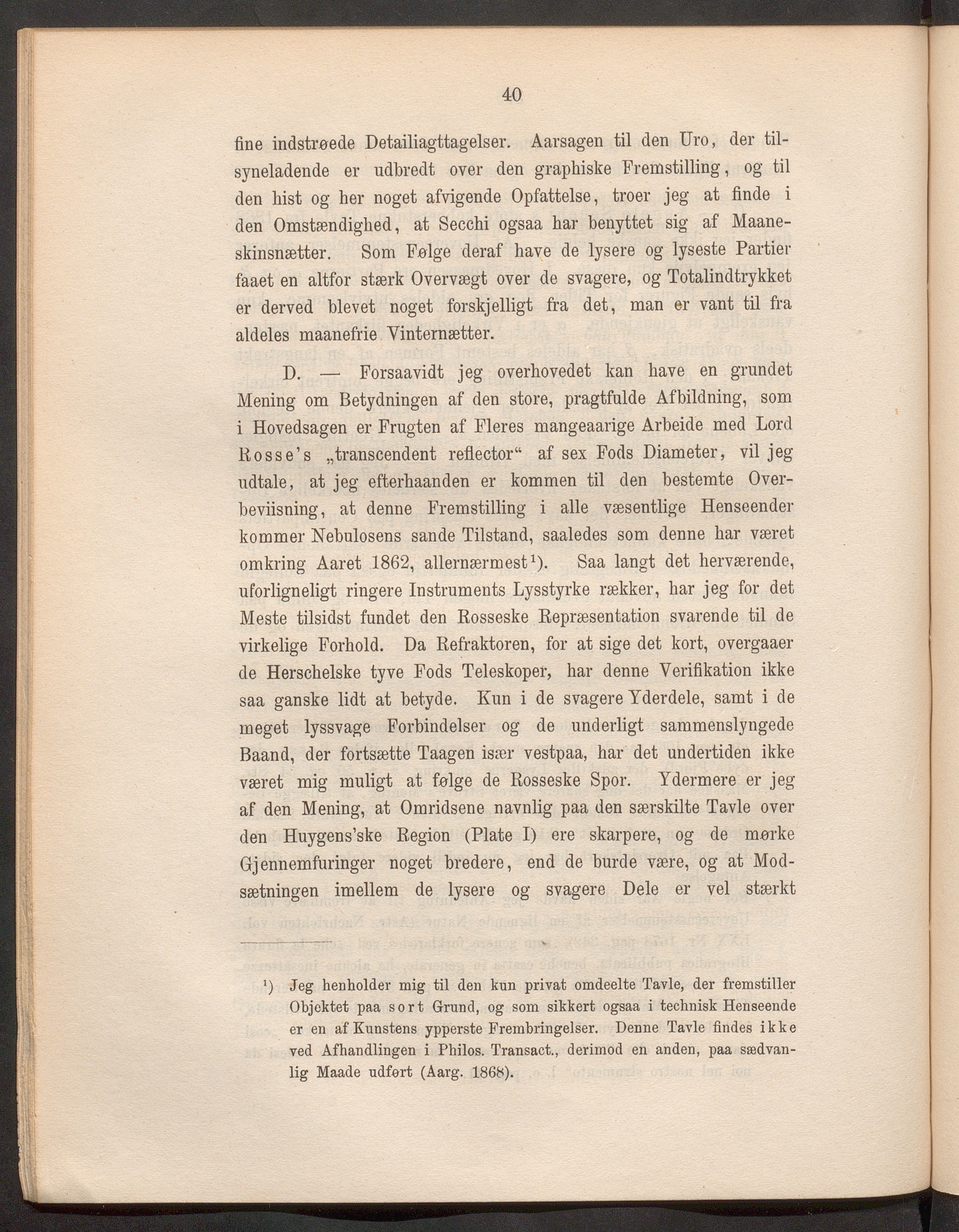 40

fine indstrøede Detailiagttagelser. Aarsagen til den Uro, der tilsyneladende er udbredt over den graphiske Fremstilling, og til den hist og her noget afvigende Opfattelse, troer jeg at finde i den Omstændighed, at Secchi ogsaa har benyttet sig af Maaneskinsnætter. Som Følge deraf have de lysere og lyseste Partier faaet en altfor stærk Overvægt over de svagere, og Totalindtrykket er derved blevet noget forskjelligt fra det, man er vant til fra aldeles maanefrie Vinternætter.

D. — Forsaavidt jeg overhovedet kan have en grundet Mening om Betydningen af den store, pragtfulde Afbildning, som i Hovedsagen er Frugten af Fleres mangeaarige Arbeide med Lord Rosse's „transcendent reflector“ af sex Fods Diameter, vil jeg udtale, at jeg efterhaanden er kommen til den bestemte Overbeviisning, at denne Fremstilling i alle væsentlige Henseender kommer Nebulosens sande Tilstand, saaledes som denne har været omkring Aaret 1862, allernærmest$^{1}$). Saa langt det herværende, uforligneligt ringere Instruments Lysstyrke rækker, har jeg for det Meste tilsidst fundet den Rosseske Repræsentation svarende til de virkelige Forhold. Da Refraktoren, for at sige det kort, overgaaer de Herschelske tyve Fods Teleskoper, har denne Verifikation ikke saa ganske lidt at betyde. Kun i de svagere Yderdele, samt i de meget lyssvage Forbindelser og de underligt sammenslyngede Baand, der fortsætte Taagen især vestpaa, har det undertiden ikke været mig muligt at følge de Rosseske Spor. Ydermere er jeg af den Mening, at Omridsene navnlig paa den særskilte Tavle over den Huygens'ske Region (Plate I) ere skarpere, og de mørke Gjennemfuringer noget bredere, end de burde være, og at Modsætningen imellem de lysere og svagere Dele er vel stærkt

$^{1}$) Jeg henholder mig til den kun privat omdeelte Tavle, der fremstiller Objektet paa sort Grund, og som sikkert ogsaa i technisk Henseende er en af Kunstens ypperste Frembringelser. Denne Tavle findes ikke ved Afhandlingen i Philos. Transact., derimod en anden, paa sædvanlig Maade udført (Aarg. 1868).